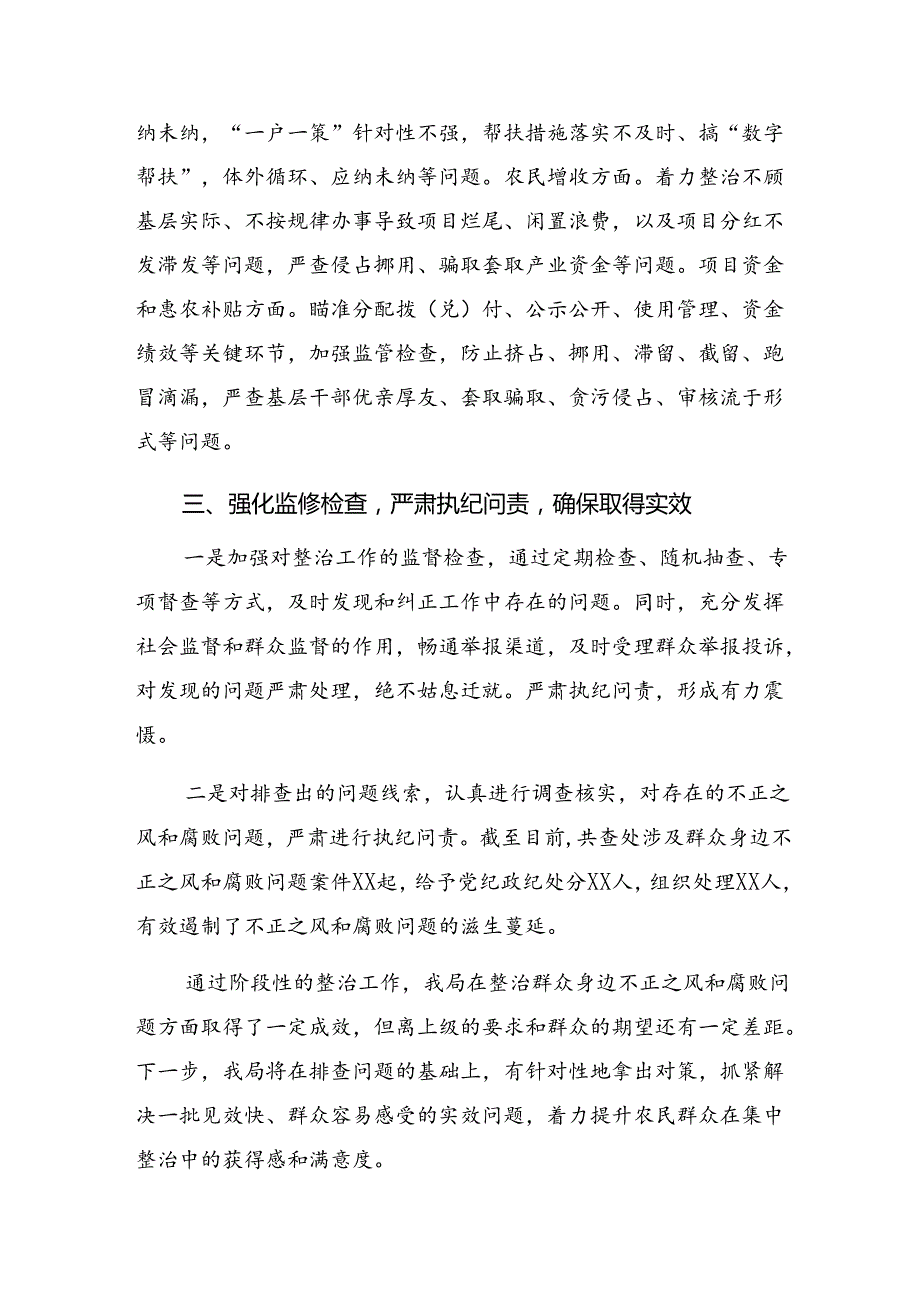 纳未纳，“一户一策”针对性不强，帮扶措施落实不及时、搞“数字帮扶”，体外循环、应纳未纳等问题。农民增收方面。着力整治不顾基层实际、不按规律办事导致项目烂尾、闲置浪费，以及项目分红不发滞发等问题，严查侵占挪用、骗取套取产业资金等问题。项目资金和惠农补贴方面。瞄准分配拨（兑）付、公示公开、使用管理、资金绩效等关键环节，加强监管检查，防止挤占、挪用、滞留、截留、跑冒滴漏，严查基层干部优亲厚友、套取骗取、贪污侵占、审核流于形式等问题。

三、强化监修检查，严肃执纪问责，确保取得实效

一是加强对整治工作的监督检查，通过定期检查、随机抽查、专项督查等方式，及时发现和纠正工作中存在的问题。同时，充分发挥社会监督和群众监督的作用，畅通举报渠道，及时受理群众举报投诉，对发现的问题严肃处理，绝不姑息迁就。严肃执纪问责，形成有力震慑。

二是对排查出的问题线索，认真进行调查核实，对存在的不正之风和腐败问题，严肃进行执纪问责。截至目前，共查处涉及群众身边不正之风和腐败问题案件XX起，给予党纪政纪处分XX人，组织处理XX人，有效遏制了不正之风和腐败问题的滋生蔓延。

通过阶段性的整治工作，我局在整治群众身边不正之风和腐败问题方面取得了一定成效，但离上级的要求和群众的期望还有一定差距。下一步，我局将在排查问题的基础上，有针对性地拿出对策，抓紧解决一批见效快、群众容易感受的实效问题，着力提升农民群众在集中整治中的获得感和满意度。